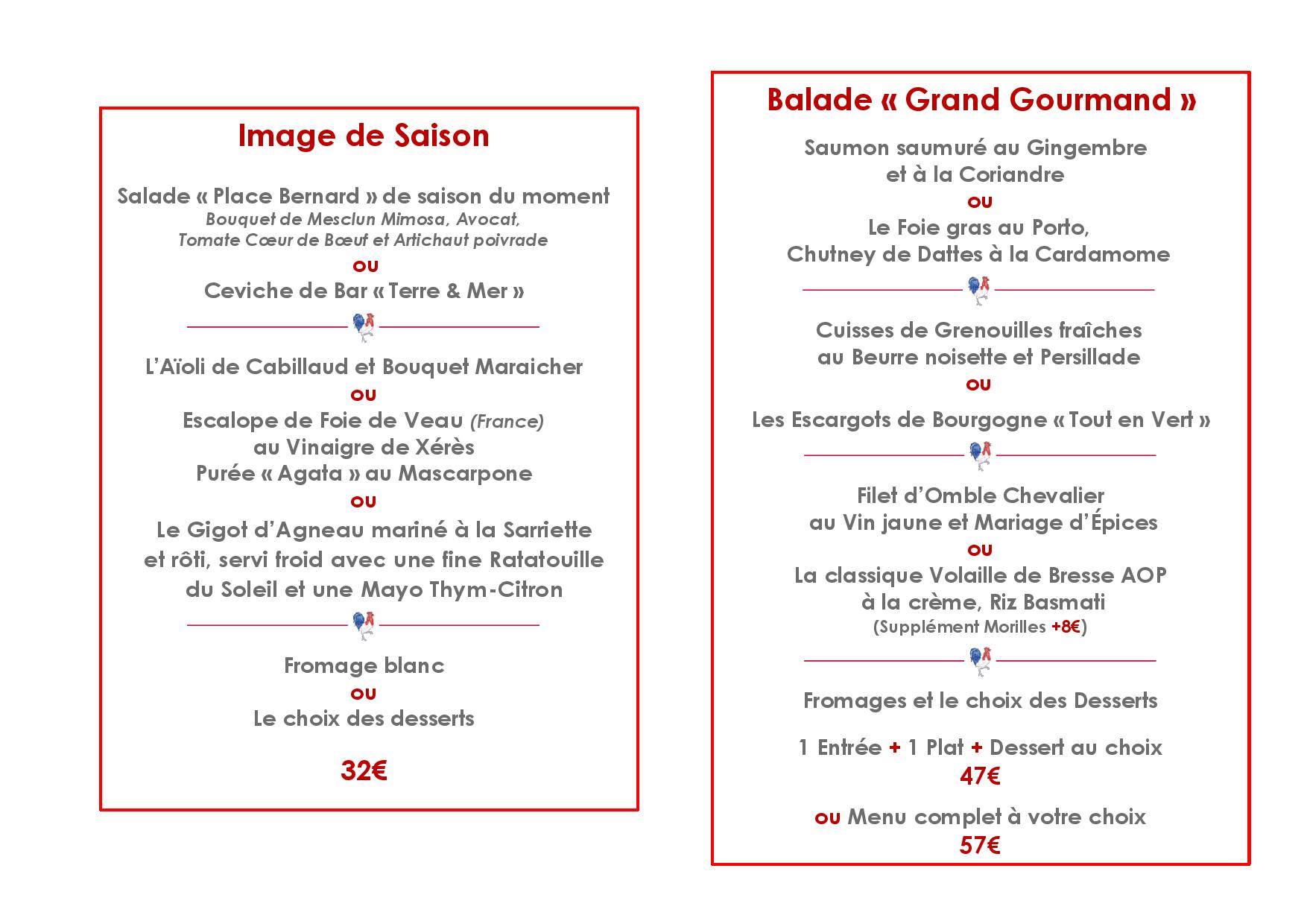 Image de Saison

Salade « Place Bernard » de saison du moment
Bouquet de Mesclun Mimosa, Avocat,
Tomate Cœur de Bœuf et Artichaut poivrade
ou
Ceviche de Bar « Terre & Mer »

L'Aïoli de Cabillaud et Bouquet Maraicher
ou
Escalope de Foie de Veau (France)
au Vinaigre de Xérès
Purée « Agata » au Mascarpone
ou
Le Gigot d'Agneau mariné à la Sarriette
et rôti, servi froid avec une fine Ratatouille
du Soleil et une Mayo Thym-Citron

Fromage blanc
ou
Le choix des desserts

32€

Balade « Grand Gourmand »

Saumon saumuré au Gingembre
et à la Coriandre
ou
Le Foie gras au Porto,
Chutney de Dattes à la Cardamome

Cuisses de Grenouilles fraîches
au Beurre noisette et Persillade
ou
Les Escargots de Bourgogne « Tout en Vert »

Filet d'Omble Chevalier
au Vin jaune et Mariage d'Épices
ou
La classique Volaille de Bresse AOP
à la crème, Riz Basmati
(Supplément Morilles +8€)

Fromages et le choix des Desserts

1 Entrée + 1 Plat + Dessert au choix
47€

ou Menu complet à votre choix
57€